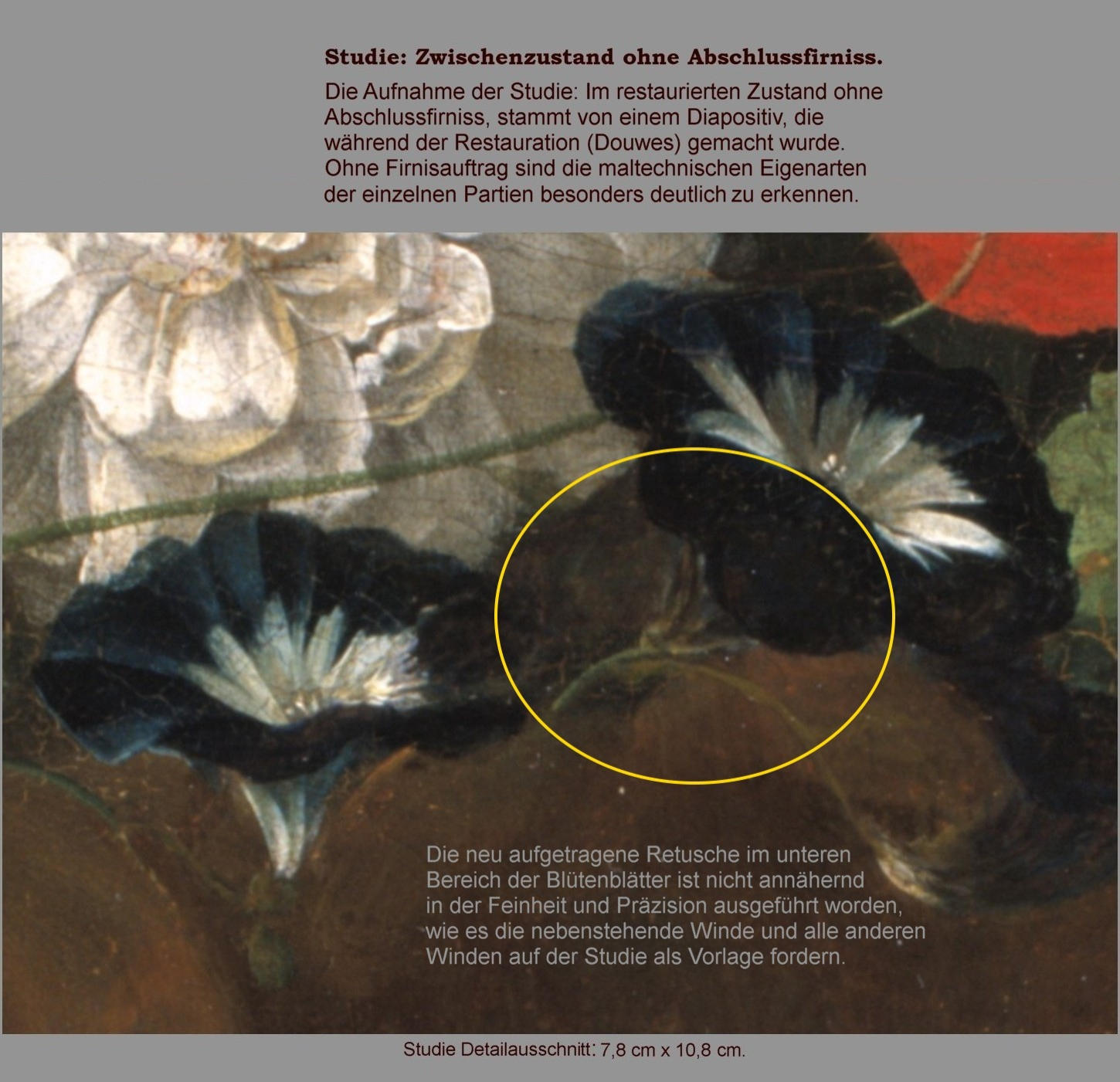 Studie: Zwischenzustand ohne Abschlussfirniss.

Die Aufnahme der Studie: Im restaurierten Zustand ohne Abschlussfirniss, stammt von einem Diapositiv, die während der Restauration (Douwes) gemacht wurde. Ohne Firnisauftrag sind die maltechnischen Eigenarten der einzelnen Partien besonders deutlich zu erkennen.

Die neu aufgetragene Retusche im unteren Bereich der Blütenblätter ist nicht annähernd in der Feinheit und Präzision ausgeführt worden, wie es die nebenstehende Winde und alle anderen Winden auf der Studie als Vorlage fordern.

Studie Detailausschnitt: 7,8 cm x 10,8 cm.